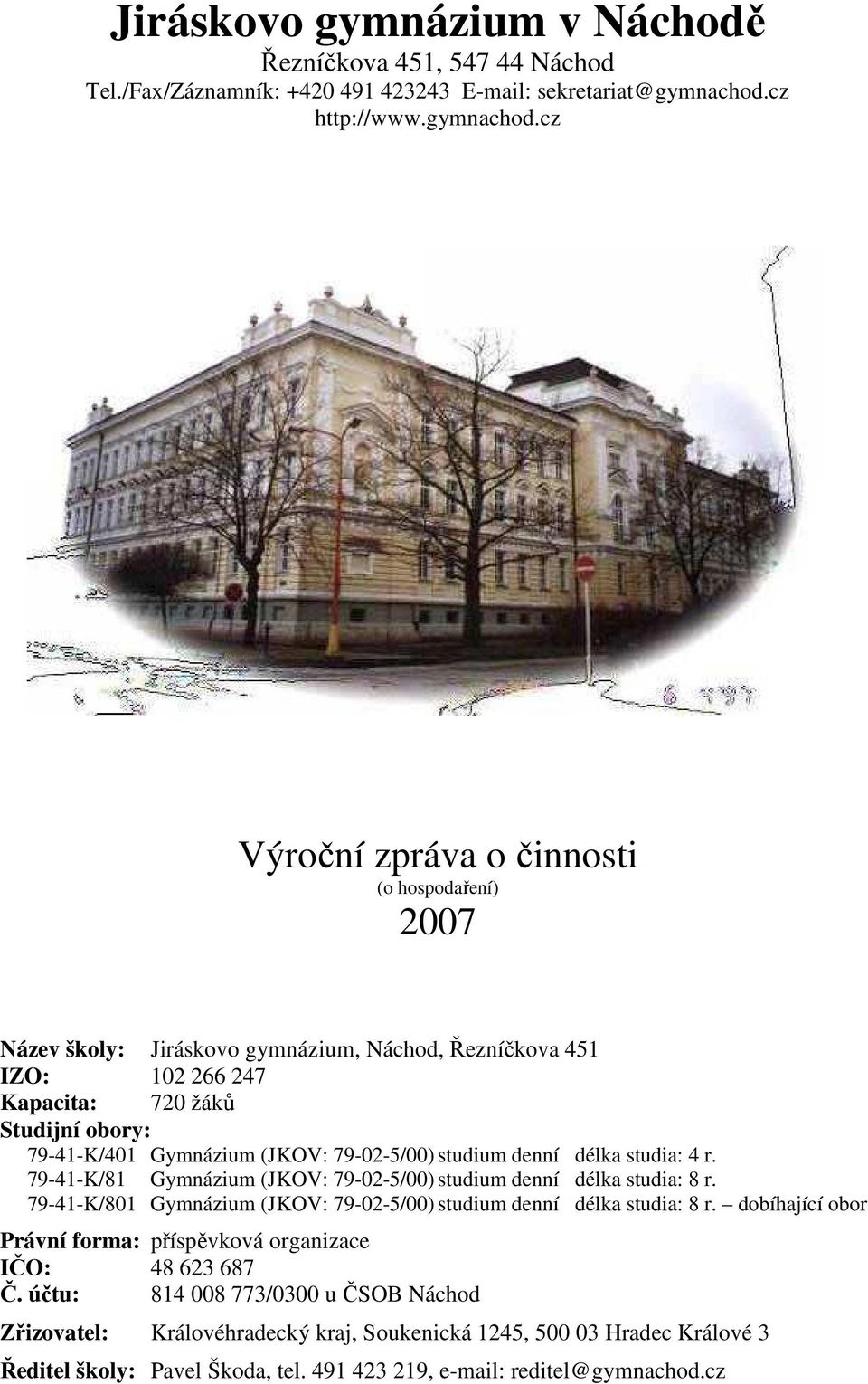 Jiráskovo gymnázium v Náchodě
Řezníčkova 451, 547 44 Náchod
Tel./Fax/Záznamník: +420 491 423243 E-mail: sekretariat@gymnachod.cz
http://www.gymnachod.cz

Výroční zpráva o činnosti
(o hospodaření)
2007

Název školy: Jiráskovo gymnázium, Náchod, Řezníčkova 451
IZO: 102 266 247
Kapacita: 720 žáků
Studijní obory:
79-41-K/401 Gymnázium (JKOV: 79-02-5/00) studium denní délka studia: 4 r.
79-41-K/81 Gymnázium (JKOV: 79-02-5/00) studium denní délka studia: 8 r.
79-41-K/801 Gymnázium (JKOV: 79-02-5/00) studium denní délka studia: 8 r. – dobíhající obor
Právní forma: příspěvková organizace
IČO: 48 623 687
Č. účtu: 814 008 773/0300 u ČSOB Náchod
Zřizovatel: Královéhradecký kraj, Soukenická 1245, 500 03 Hradec Králové 3
Ředitel školy: Pavel Škoda, tel. 491 423 219, e-mail: reditel@gymnachod.cz